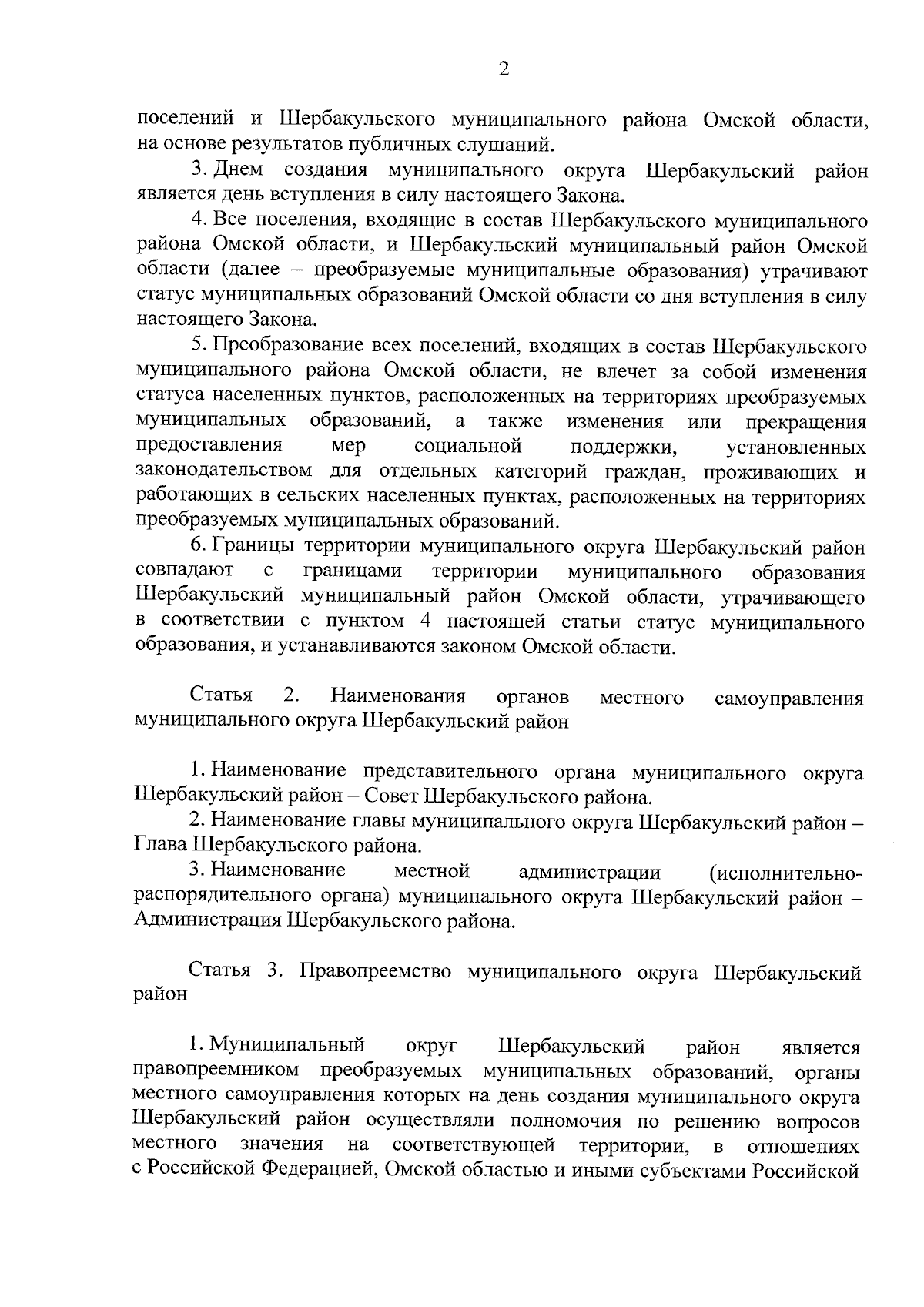 2

поселений и Шербакульского муниципального района Омской области, на основе результатов публичных слушаний.

3. Днем создания муниципального округа Шербакульский район является день вступления в силу настоящего Закона.

4. Все поселения, входящие в состав Шербакульского муниципального района Омской области, и Шербакульский муниципальный район Омской области (далее – преобразуемые муниципальные образования) утрачивают статус муниципальных образований Омской области со дня вступления в силу настоящего Закона.

5. Преобразование всех поселений, входящих в состав Шербакульского муниципального района Омской области, не влечет за собой изменения статуса населенных пунктов, расположенных на территориях преобразуемых муниципальных образований, а также изменения или прекращения предоставления мер социальной поддержки, установленных законодательством для отдельных категорий граждан, проживающих и работающих в сельских населенных пунктах, расположенных на территориях преобразуемых муниципальных образований.

6. Границы территории муниципального округа Шербакульский район совпадают с границами территории муниципального образования Шербакульский муниципальный район Омской области, утрачивающего в соответствии с пунктом 4 настоящей статьи статус муниципального образования, и устанавливаются законом Омской области.

Статья 2. Наименования органов местного самоуправления муниципального округа Шербакульский район

1. Наименование представительного органа муниципального округа Шербакульский район – Совет Шербакульского района.

2. Наименование главы муниципального округа Шербакульский район – Глава Шербакульского района.

3. Наименование местной администрации (исполнительно-распорядительного органа) муниципального округа Шербакульский район – Администрация Шербакульского района.

Статья 3. Правопреемство муниципального округа Шербакульский район

1. Муниципальный округ Шербакульский район является правопреемником преобразуемых муниципальных образований, органы местного самоуправления которых на день создания муниципального округа Шербакульский район осуществляли полномочия по решению вопросов местного значения на соответствующей территории, в отношениях с Российской Федерацией, Омской областью и иными субъектами Российской